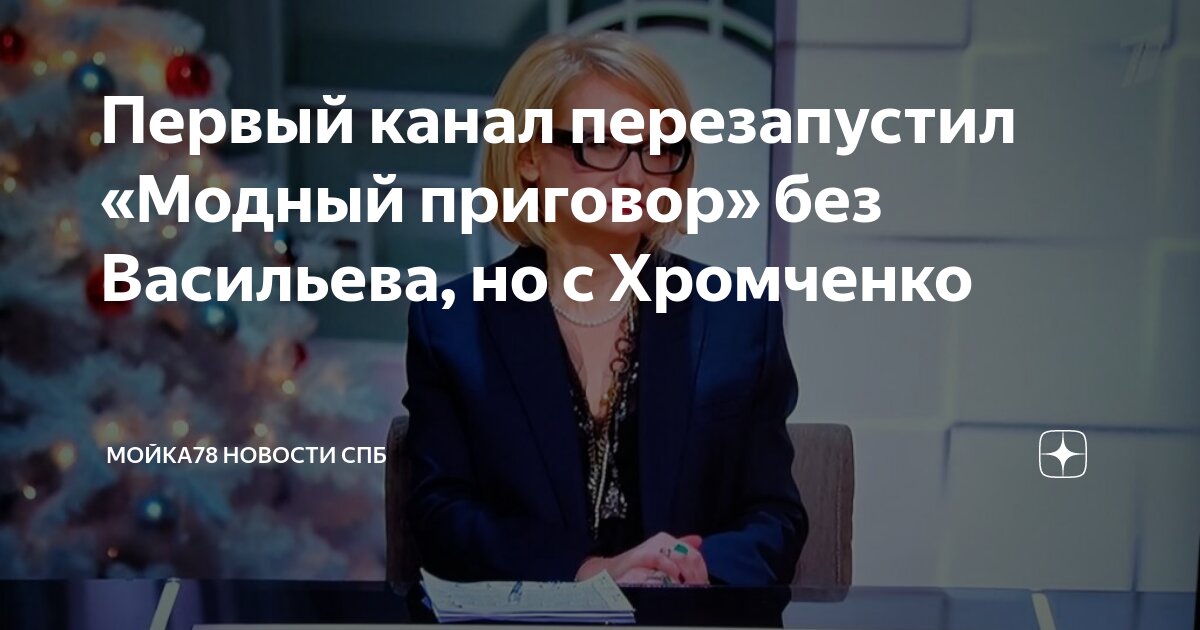 Первый канал перезапустил «Модный приговор» без Васильева, но с Хромченко

МОЙКА78 НОВОСТИ СПБ